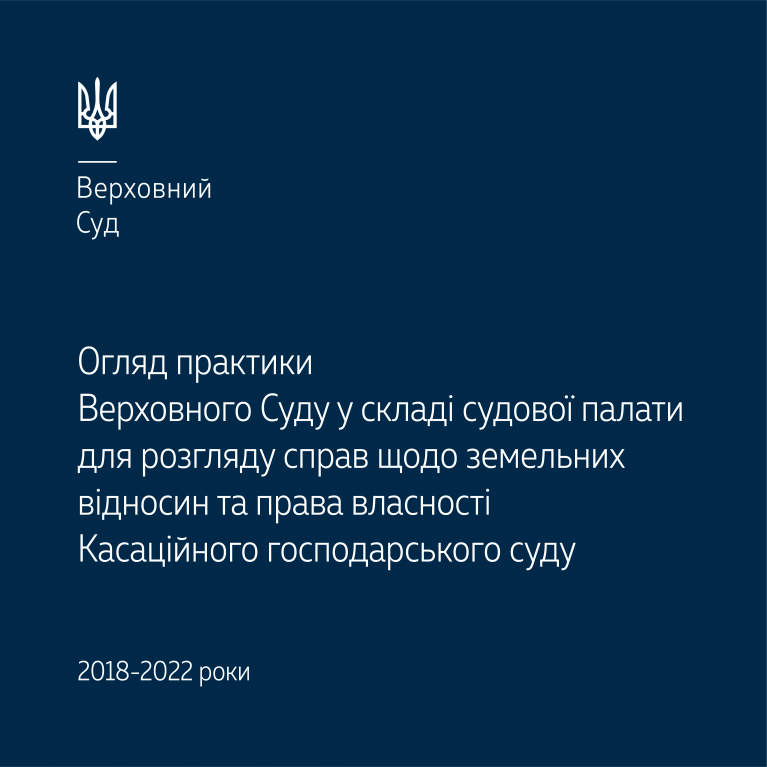 Верховний
Суд

Огляд практики
Верховного Суду у складі судової палати
для розгляду справ щодо земельних
відносин та права власності
Касаційного господарського суду

2018-2022 роки